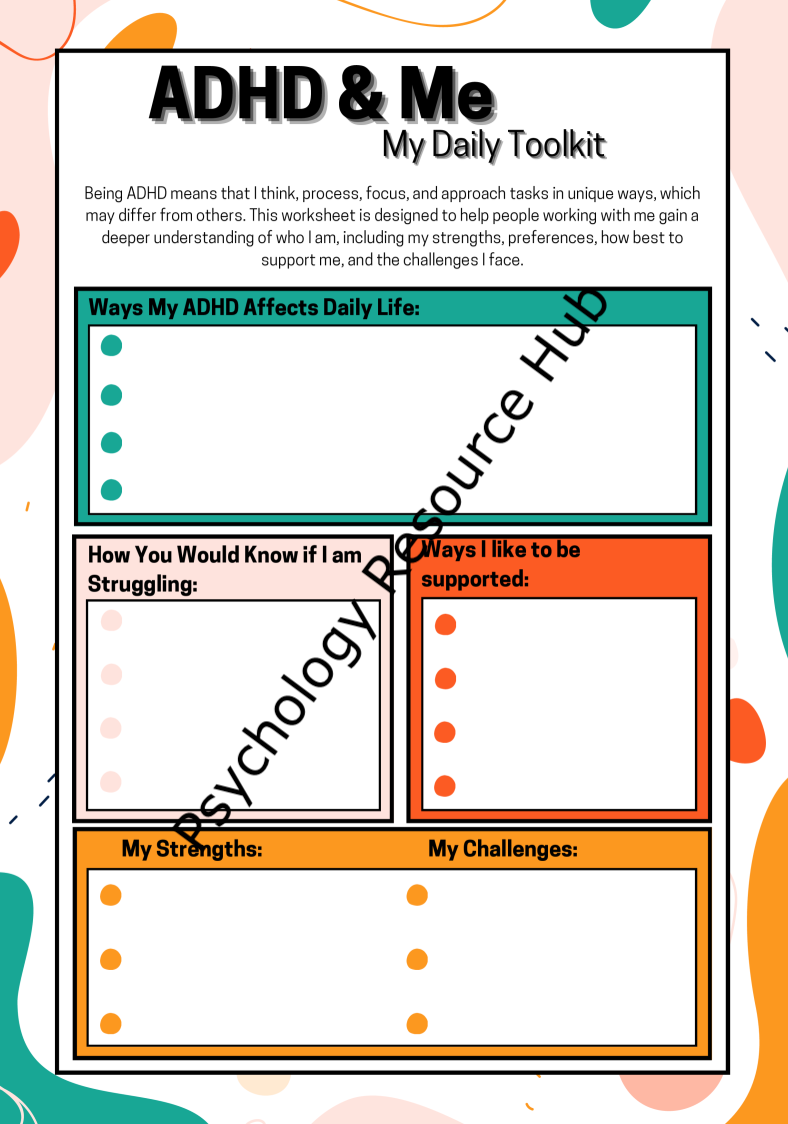 ADHD & Me

My Daily Toolkit

Being ADHD means that I think, process, focus, and approach tasks in unique ways, which may differ from others. This worksheet is designed to help people working with me gain a deeper understanding of who I am, including my strengths, preferences, how best to support me, and the challenges I face.

Ways My ADHD Affects Daily Life:

How You Would Know if I am Struggling:

Ways I like to be supported:

My Strengths:

My Challenges:

Psychology Resource Hub